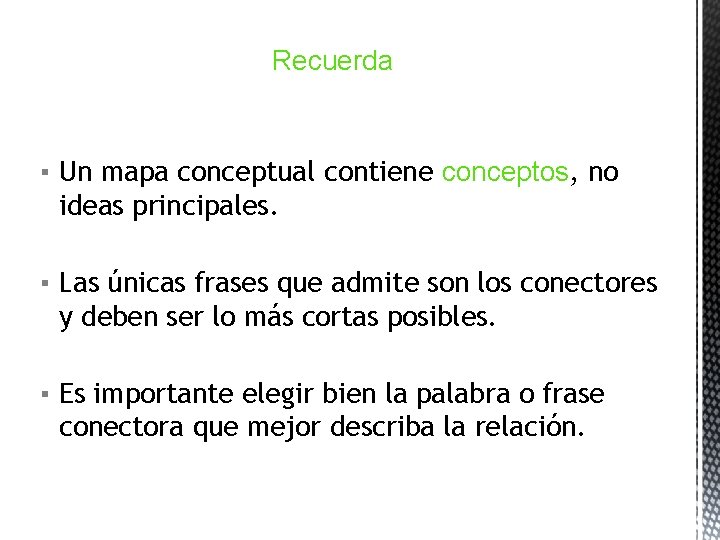 Recuerda

• Un mapa conceptual contiene conceptos, no ideas principales.

• Las únicas frases que admite son los conectores y deben ser lo más cortas posibles.

• Es importante elegir bien la palabra o frase conectora que mejor describa la relación.